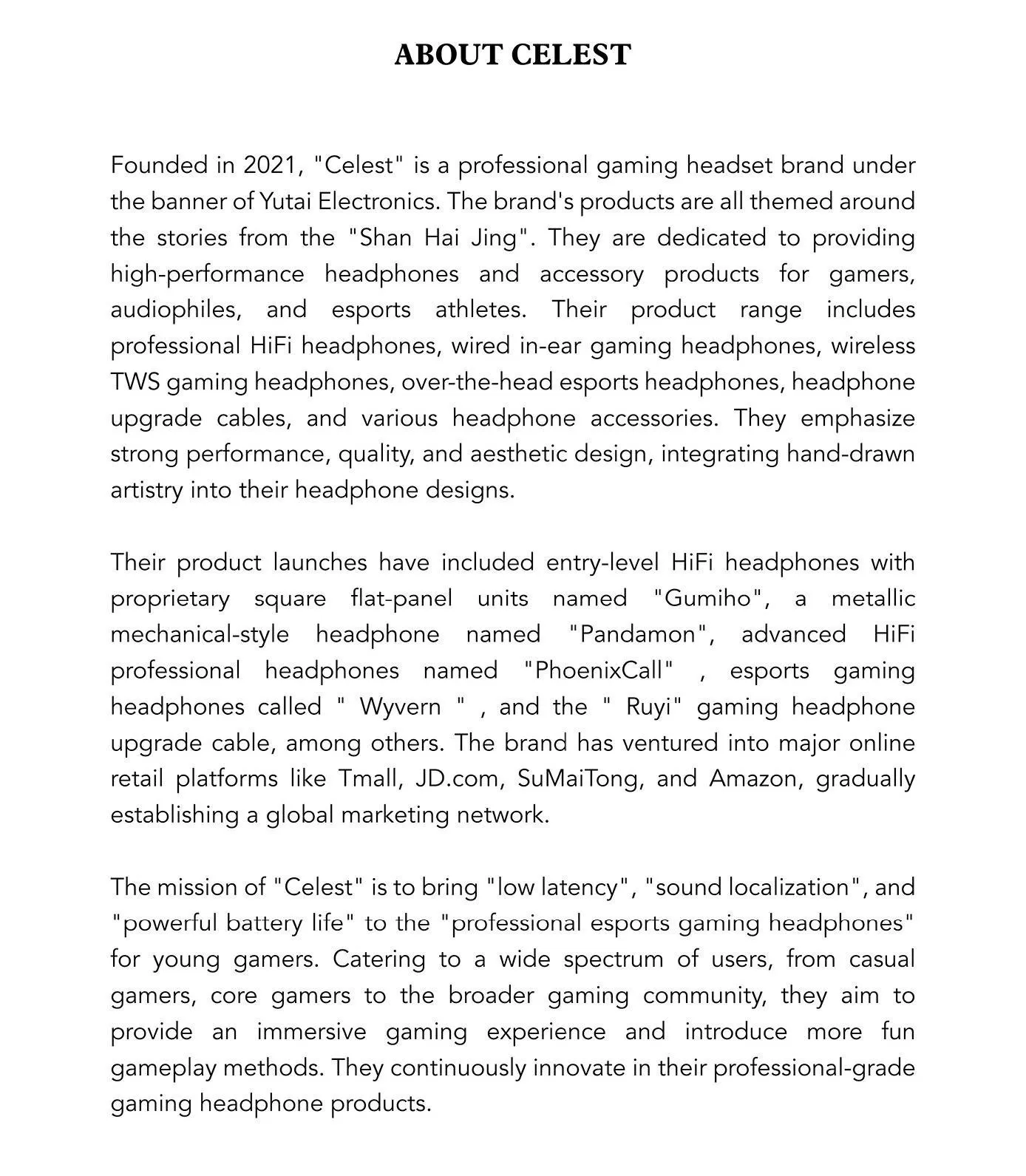 ABOUT CELEST

Founded in 2021, "Celest" is a professional gaming headset brand under the banner of Yutai Electronics. The brand's products are all themed around the stories from the "Shan Hai Jing". They are dedicated to providing high-performance headphones and accessory products for gamers, audiophiles, and esports athletes. Their product range includes professional HiFi headphones, wired in-ear gaming headphones, wireless TWS gaming headphones, over-the-head esports headphones, headphone upgrade cables, and various headphone accessories. They emphasize strong performance, quality, and aesthetic design, integrating hand-drawn artistry into their headphone designs.

Their product launches have included entry-level HiFi headphones with proprietary square flat-panel units named "Gumiho", a metallic mechanical-style headphone named "Pandamon", advanced HiFi professional headphones named "PhoenixCall" , esports gaming headphones called " Wyvern " , and the " Ruyi" gaming headphone upgrade cable, among others. The brand has ventured into major online retail platforms like Tmall, JD.com, SuMaiTong, and Amazon, gradually establishing a global marketing network.

The mission of "Celest" is to bring "low latency", "sound localization", and "powerful battery life" to the "professional esports gaming headphones" for young gamers. Catering to a wide spectrum of users, from casual gamers, core gamers to the broader gaming community, they aim to provide an immersive gaming experience and introduce more fun gameplay methods. They continuously innovate in their professional-grade gaming headphone products.